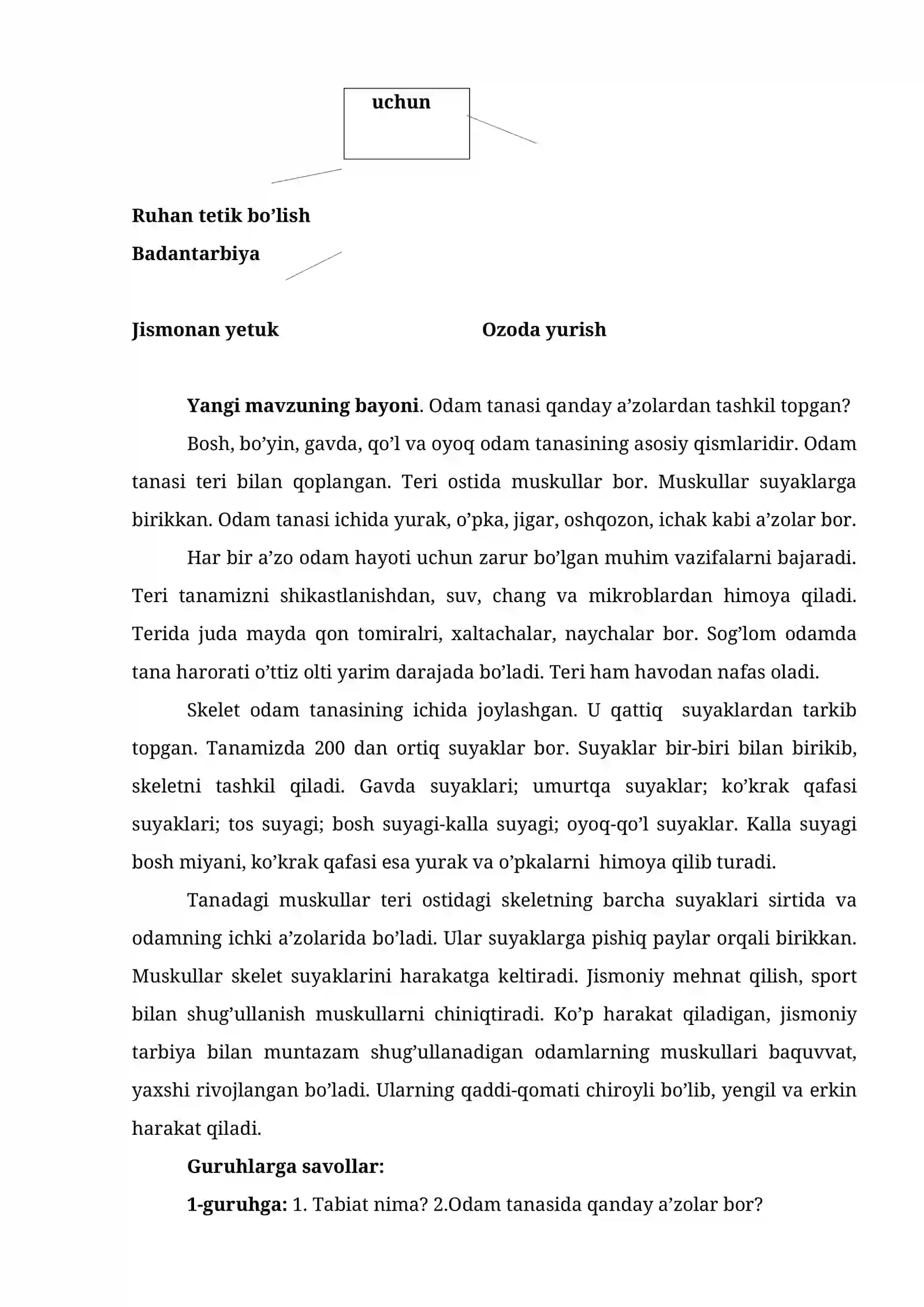 uchun

Ruhan tetik bo'lish

Badantarbiya

Jismonan yetuk

Ozoda yurish

Yangi mavzuning bayoni. Odam tanasi qanday a'zolardan tashkil topgan?

Bosh, bo'yin, gavda, qo'l va oyoq odam tanasining asosiy qismlaridir. Odam tanasi teri bilan qoplangan. Teri ostida muskullar bor. Muskullar suyaklarga birikkan. Odam tanasi ichida yurak, o'pka, jigar, oshqozon, ichak kabi a'zolar bor.

Har bir a'zo odam hayoti uchun zarur bo'lgan muhim vazifalarni bajaradi. Teri tanamizni shikastlanishdan, suv, chang va mikroblardan himoya qiladi. Terida juda mayda qon tomiralri, xaltachalar, naychalar bor. Sog'lom odamda tana harorati o'ttiz olti yarim darajada bo'ladi. Teri ham havodan nafas oladi.

Skelet odam tanasining ichida joylashgan. U qattiq suyaklardan tarkib topgan. Tanamizda 200 dan ortiq suyaklar bor. Suyaklar bir-biri bilan birikib, skeletni tashkil qiladi. Gavda suyaklari; umurtqa suyaklar; ko'krak qafasi suyaklari; tos suyagi; bosh suyagi-kalla suyagi; oyoq-qo'l suyaklar. Kalla suyagi bosh miyani, ko'krak qafasi esa yurak va o'pkalarni himoya qilib turadi.

Tanadagi muskullar teri ostidagi skeletning barcha suyaklari sirtida va odamning ichki a'zolarida bo'ladi. Ular suyaklarga pishiq paylar orqali birikkan. Muskullar skelet suyaklarini harakatga keltiradi. Jismoniy mehnat qilish, sport bilan shug'ullanish muskullarni chiniqtiradi. Ko'p harakat qiladigan, jismoniy tarbiya bilan muntazam shug'ullanadigan odamlarning muskullari baquvvat, yaxshi rivojlangan bo'ladi. Ularning qaddi-qomati chiroyli bo'lib, yengil va erkin harakat qiladi.

Guruhlarga savollar:

1-guruhga: 1. Tabiat nima? 2.Odam tanasida qanday a'zolar bor?